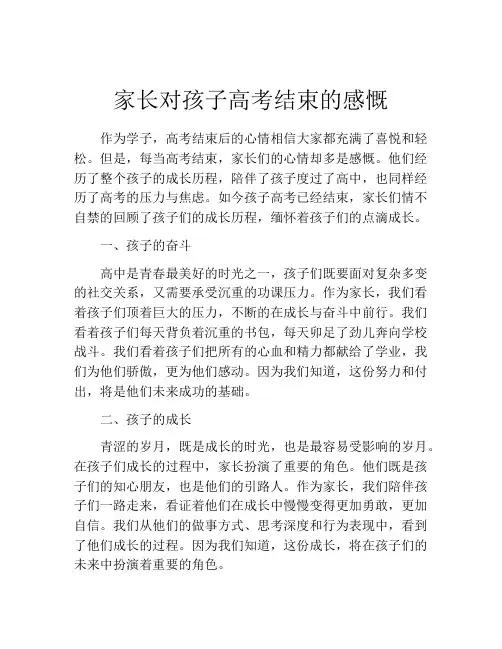 家长对孩子高考结束的感慨

作为学子，高考结束后的心情相信大家都充满了喜悦和轻松。但是，每当高考结束，家长们的心情却多是感慨。他们经历了整个孩子的成长历程，陪伴了孩子度过了高中，也同样经历了高考的压力与焦虑。如今孩子高考已经结束，家长们情不自禁的回顾了孩子们的成长历程，缅怀着孩子们的点滴成长。

一、孩子的奋斗

高中是青春最美好的时光之一，孩子们既要面对复杂多变的社交关系，又需要承受沉重的功课压力。作为家长，我们看着孩子们顶着巨大的压力，不断的在成长与奋斗中前行。我们看着孩子们每天背负着沉重的书包，每天卯足了劲儿奔向学校战斗。我们看着孩子们把所有的心血和精力都献给了学业，我们为他们骄傲，更为他们感动。因为我们知道，这份努力和付出，将是他们未来成功的基础。

二、孩子的成长

青涩的岁月，既是成长的时光，也是最容易受影响的岁月。在孩子们成长的过程中，家长扮演了重要的角色。他们既是孩子们的知心朋友，也是他们的引路人。作为家长，我们陪伴孩子们一路走来，看证着他们在成长中慢慢变得更加勇敢，更加自信。我们从他们的做事方式、思考深度和行为表现中，看到了他们成长的过程。因为我们知道，这份成长，将在孩子们的未来中扮演着重要的角色。